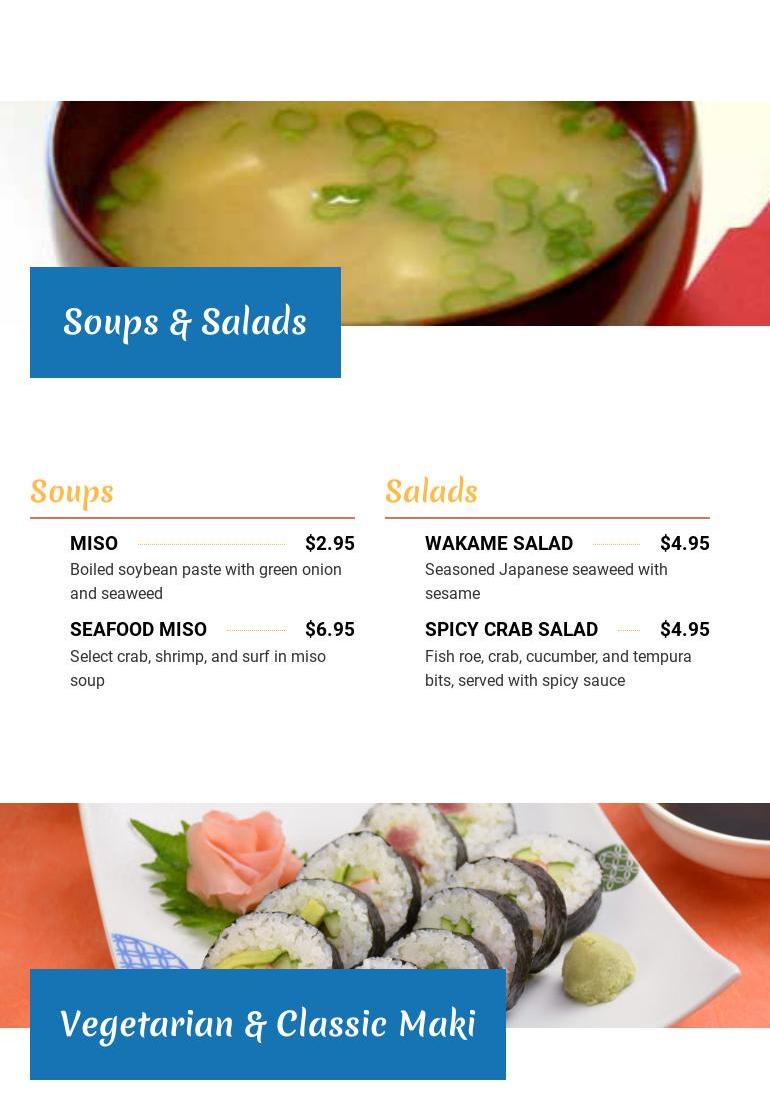 Soups & Salads

Soups

MISO $2.95
Boiled soybean paste with green onion and seaweed

SEAFOOD MISO $6.95
Select crab, shrimp, and surf in miso soup

Salads

WAKAME SALAD $4.95
Seasoned Japanese seaweed with sesame

SPICY CRAB SALAD $4.95
Fish roe, crab, cucumber, and tempura bits, served with spicy sauce

Vegetarian & Classic Maki